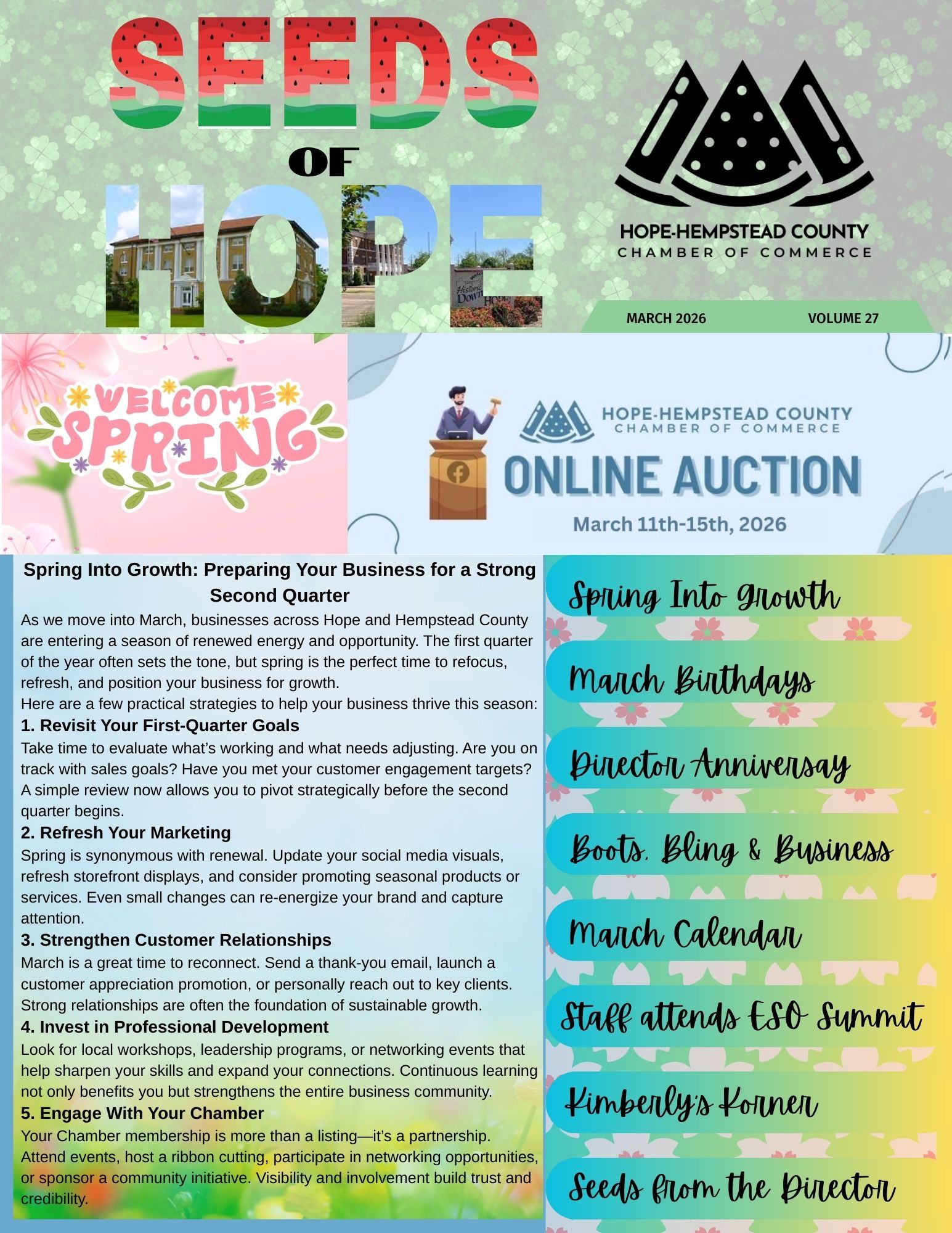 SEEDS OF HOPE

HOPE-HEMPSTEAD COUNTY
CHAMBER OF COMMERCE

MARCH 2026 VOLUME 27

WELCOME SPRING

HOPE-HEMPSTEAD COUNTY
CHAMBER OF COMMERCE
ONLINE AUCTION
March 11th-15th, 2026

Spring Into Growth: Preparing Your Business for a Strong Second Quarter

As we move into March, businesses across Hope and Hempstead County are entering a season of renewed energy and opportunity. The first quarter of the year often sets the tone, but spring is the perfect time to refocus, refresh, and position your business for growth.

Here are a few practical strategies to help your business thrive this season:

1. Revisit Your First-Quarter Goals

Take time to evaluate what's working and what needs adjusting. Are you on track with sales goals? Have you met your customer engagement targets? A simple review now allows you to pivot strategically before the second quarter begins.

2. Refresh Your Marketing

Spring is synonymous with renewal. Update your social media visuals, refresh storefront displays, and consider promoting seasonal products or services. Even small changes can re-energize your brand and capture attention.

3. Strengthen Customer Relationships

March is a great time to reconnect. Send a thank-you email, launch a customer appreciation promotion, or personally reach out to key clients. Strong relationships are often the foundation of sustainable growth.

4. Invest in Professional Development

Look for local workshops, leadership programs, or networking events that help sharpen your skills and expand your connections. Continuous learning not only benefits you but strengthens the entire business community.

5. Engage With Your Chamber

Your Chamber membership is more than a listing—it's a partnership. Attend events, host a ribbon cutting, participate in networking opportunities, or sponsor a community initiative. Visibility and involvement build trust and credibility.

Spring Into Growth

March Birthdays

Director Anniversay

Boots, Bling & Business

March Calendar

Staff attends ESO Summit

Kimberly's Korner

Seeds from the Director